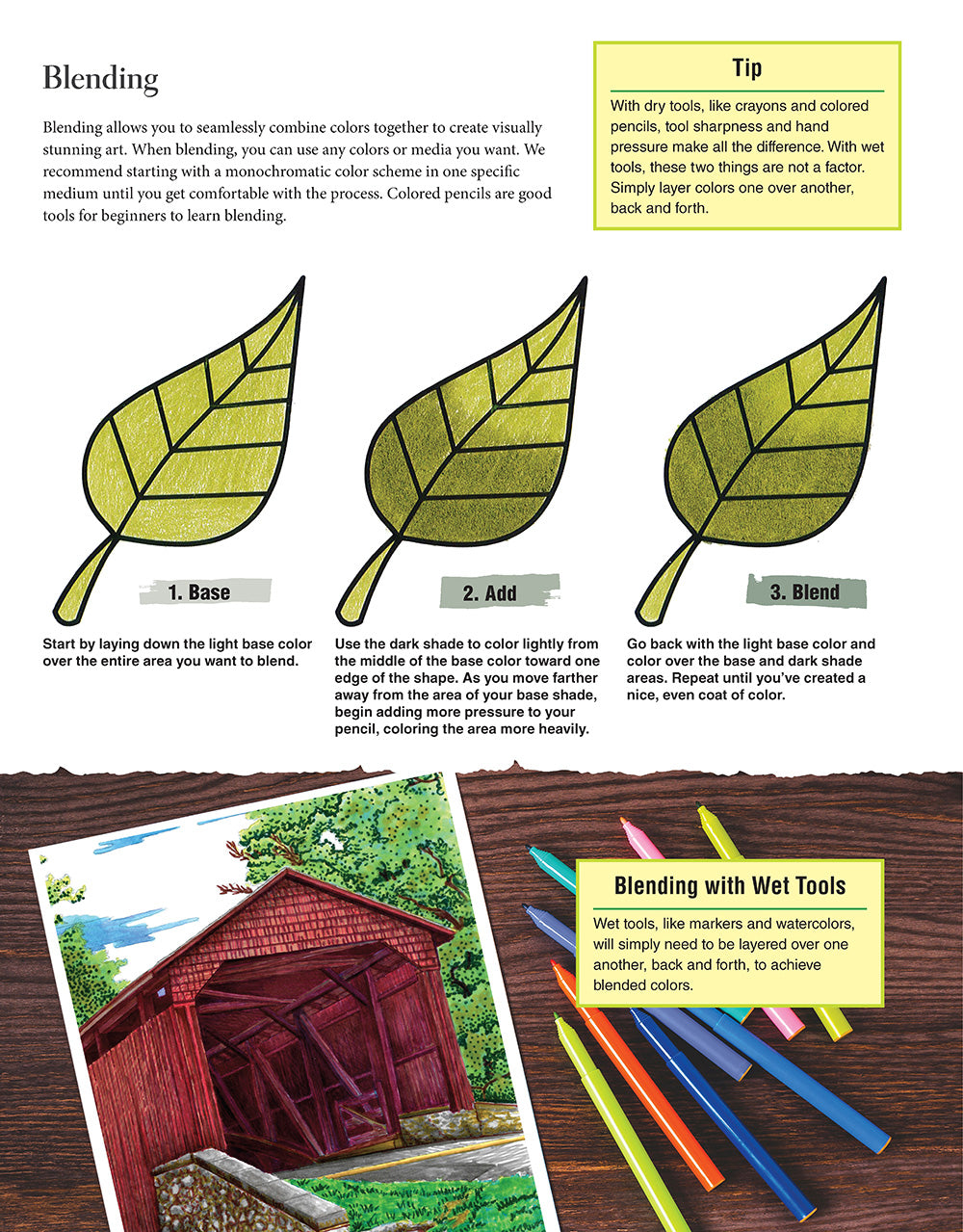 Blending

Blending allows you to seamlessly combine colors together to create visually stunning art. When blending, you can use any colors or media you want. We recommend starting with a monochromatic color scheme in one specific medium until you get comfortable with the process. Colored pencils are good tools for beginners to learn blending.

Tip

With dry tools, like crayons and colored pencils, tool sharpness and hand pressure make all the difference. With wet tools, these two things are not a factor. Simply layer colors one over another, back and forth.

1. Base

Start by laying down the light base color over the entire area you want to blend.

2. Add

Use the dark shade to color lightly from the middle of the base color toward one edge of the shape. As you move farther away from the area of your base shade, begin adding more pressure to your pencil, coloring the area more heavily.

3. Blend

Go back with the light base color and color over the base and dark shade areas. Repeat until you've created a nice, even coat of color.

Blending with Wet Tools

Wet tools, like markers and watercolors, will simply need to be layered over one another, back and forth, to achieve blended colors.